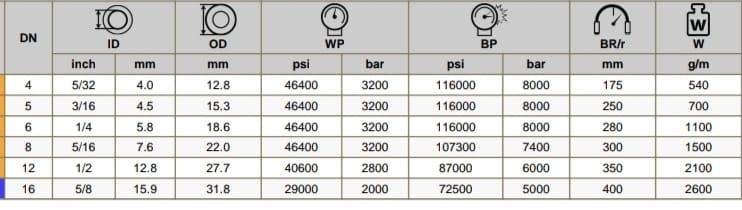 | DN | ID | | OD | WP | | BP | | BR/r | W |
|---|---|---|---|---|---|---|---|---|---|
| | inch | mm | mm | psi | bar | psi | bar | mm | g/m |
| 4 | 5/32 | 4.0 | 12.8 | 46400 | 3200 | 116000 | 8000 | 175 | 540 |
| 5 | 3/16 | 4.5 | 15.3 | 46400 | 3200 | 116000 | 8000 | 250 | 700 |
| 6 | 1/4 | 5.8 | 18.6 | 46400 | 3200 | 116000 | 8000 | 280 | 1100 |
| 8 | 5/16 | 7.6 | 22.0 | 46400 | 3200 | 107300 | 7400 | 300 | 1500 |
| 12 | 1/2 | 12.8 | 27.7 | 40600 | 2800 | 87000 | 6000 | 350 | 2100 |
| 16 | 5/8 | 15.9 | 31.8 | 29000 | 2000 | 72500 | 5000 | 400 | 2600 |